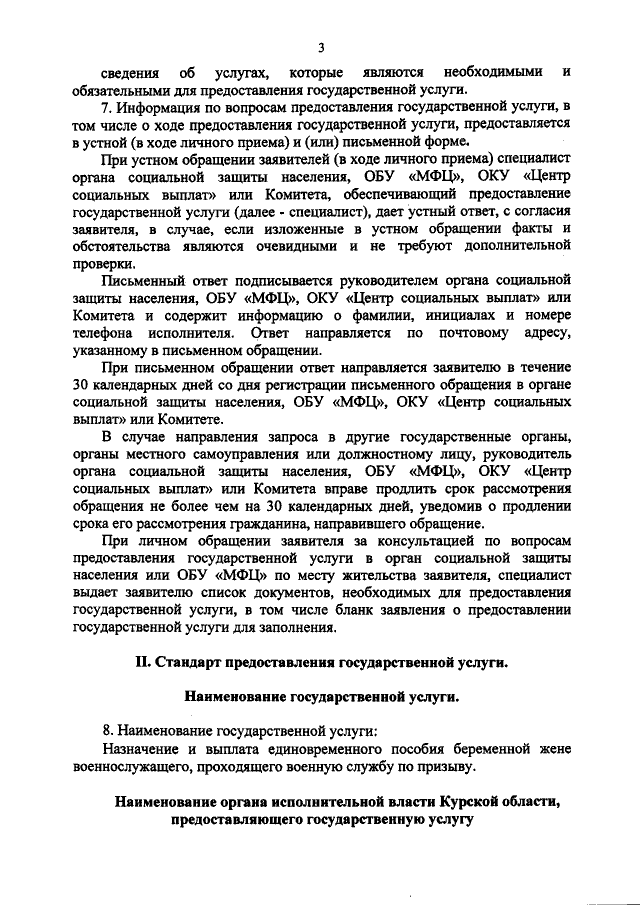 3

сведения об услугах, которые являются необходимыми и обязательными для предоставления государственной услуги.

7. Информация по вопросам предоставления государственной услуги, в том числе о ходе предоставления государственной услуги, предоставляется в устной (в ходе личного приема) и (или) письменной форме.

При устном обращении заявителей (в ходе личного приема) специалист органа социальной защиты населения, ОБУ «МФЦ», ОКУ «Центр социальных выплат» или Комитета, обеспечивающий предоставление государственной услуги (далее - специалист), дает устный ответ, с согласия заявителя, в случае, если изложенные в устном обращении факты и обстоятельства являются очевидными и не требуют дополнительной проверки.

Письменный ответ подписывается руководителем органа социальной защиты населения, ОБУ «МФЦ», ОКУ «Центр социальных выплат» или Комитета и содержит информацию о фамилии, инициалах и номере телефона исполнителя. Ответ направляется по почтовому адресу, указанному в письменном обращении.

При письменном обращении ответ направляется заявителю в течение 30 календарных дней со дня регистрации письменного обращения в органе социальной защиты населения, ОБУ «МФЦ», ОКУ «Центр социальных выплат» или Комитете.

В случае направления запроса в другие государственные органы, органы местного самоуправления или должностному лицу, руководитель органа социальной защиты населения, ОБУ «МФЦ», ОКУ «Центр социальных выплат» или Комитета вправе продлить срок рассмотрения обращения не более чем на 30 календарных дней, уведомив о продлении срока его рассмотрения гражданина, направившего обращение.

При личном обращении заявителя за консультацией по вопросам предоставления государственной услуги в орган социальной защиты населения или ОБУ «МФЦ» по месту жительства заявителя, специалист выдает заявителю список документов, необходимых для предоставления государственной услуги, в том числе бланк заявления о предоставлении государственной услуги для заполнения.

II. Стандарт предоставления государственной услуги.

Наименование государственной услуги.

8. Наименование государственной услуги:
Назначение и выплата единовременного пособия беременной жене военнослужащего, проходящего военную службу по призыву.

Наименование органа исполнительной власти Курской области, предоставляющего государственную услугу